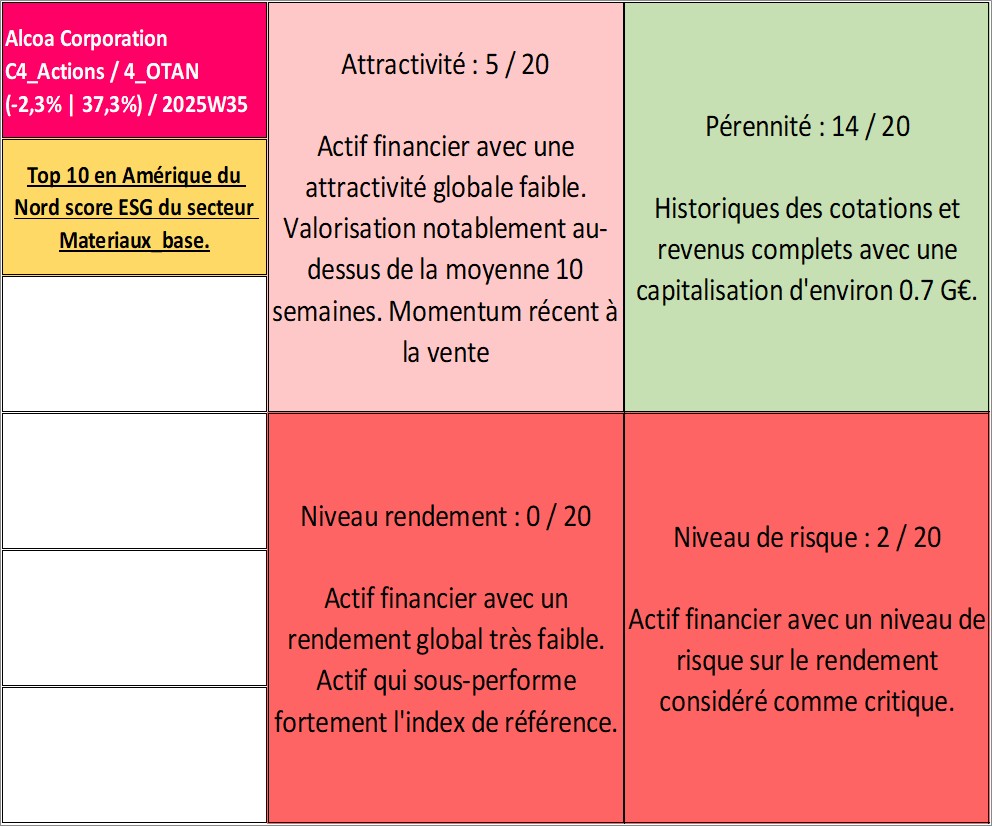 Alcoa Corporation
C4_Actions / 4_OTAN
(-2,3% | 37,3%) / 2025W35

Top 10 en Amérique du Nord score ESG du secteur Materiaux_base.

Attractivité : 5 / 20

Actif financier avec une attractivité globale faible. Valorisation notablement au-dessus de la moyenne 10 semaines. Momentum récent à la vente

Pérennité : 14 / 20

Historiques des cotations et revenus complets avec une capitalisation d'environ 0.7 G€.

Niveau rendement : 0 / 20

Actif financier avec un rendement global très faible. Actif qui sous-performe fortement l'index de référence.

Niveau de risque : 2 / 20

Actif financier avec un niveau de risque sur le rendement considéré comme critique.